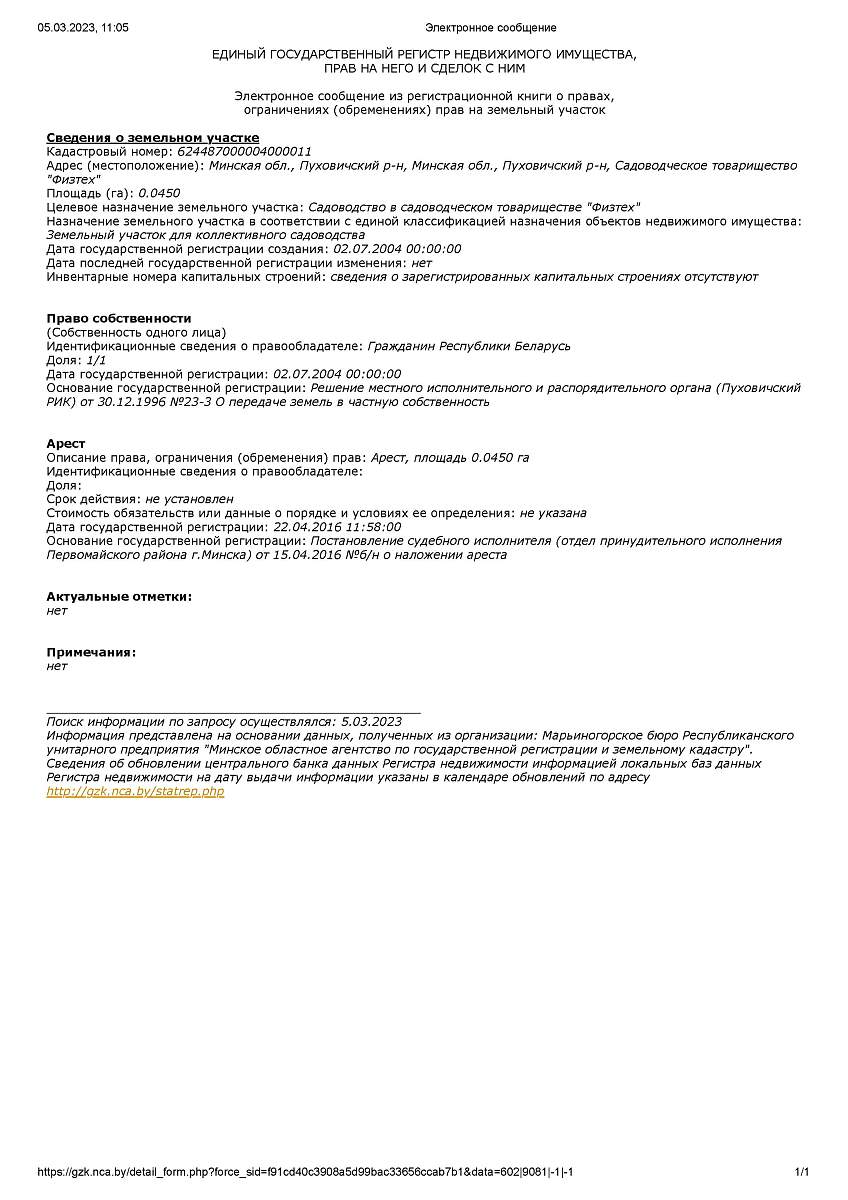 05.03.2023, 11:05 Электронное сообщение

ЕДИНЫЙ ГОСУДАРСТВЕННЫЙ РЕГИСТР НЕДВИЖИМОГО ИМУЩЕСТВА, ПРАВ НА НЕГО И СДЕЛОК С НИМ

Электронное сообщение из регистрационной книги о правах, ограничениях (обременениях) прав на земельный участок

Сведения о земельном участке
Кадастровый номер: 624487000004000011
Адрес (местоположение): Минская обл., Пуховичский р-н, Минская обл., Пуховичский р-н, Садоводческое товарищество "Физтех"
Площадь (га): 0.0450
Целевое назначение земельного участка: Садоводство в садоводческом товариществе "Физтех"
Назначение земельного участка в соответствии с единой классификацией назначения объектов недвижимого имущества: Земельный участок для коллективного садоводства
Дата государственной регистрации создания: 02.07.2004 00:00:00
Дата последней государственной регистрации изменения: нет
Инвентарные номера капитальных строений: сведения о зарегистрированных капитальных строениях отсутствуют

Право собственности
(Собственность одного лица)
Идентификационные сведения о правообладателе: Гражданин Республики Беларусь
Доля: 1/1
Дата государственной регистрации: 02.07.2004 00:00:00
Основание государственной регистрации: Решение местного исполнительного и распорядительного органа (Пуховичский РИК) от 30.12.1996 №23-3 О передаче земель в частную собственность

Арест
Описание права, ограничения (обременения) прав: Арест, площадь 0.0450 га
Идентификационные сведения о правообладателе:
Доля:
Срок действия: не установлен
Стоимость обязательств или данные о порядке и условиях ее определения: не указана
Дата государственной регистрации: 22.04.2016 11:58:00
Основание государственной регистрации: Постановление судебного исполнителя (отдел принудительного исполнения Первомайского района г.Минска) от 15.04.2016 №б/н о наложении ареста

Актуальные отметки:
нет

Примечания:
нет

Поиск информации по запросу осуществлялся: 5.03.2023
Информация представлена на основании данных, полученных из организации: Марьиногорское бюро Республиканского унитарного предприятия "Минское областное агентство по государственной регистрации и земельному кадастру".
Сведения об обновлении центрального банка данных Регистра недвижимости информацией локальных баз данных Регистра недвижимости на дату выдачи информации указаны в календаре обновлений по адресу http://gzk.nca.by/statrep.php

https://gzk.nca.by/detail_form.php?force_sid=f91cd40c3908a5d99bac33656ccab7b1&data=602|9081|-1|-1 1/1